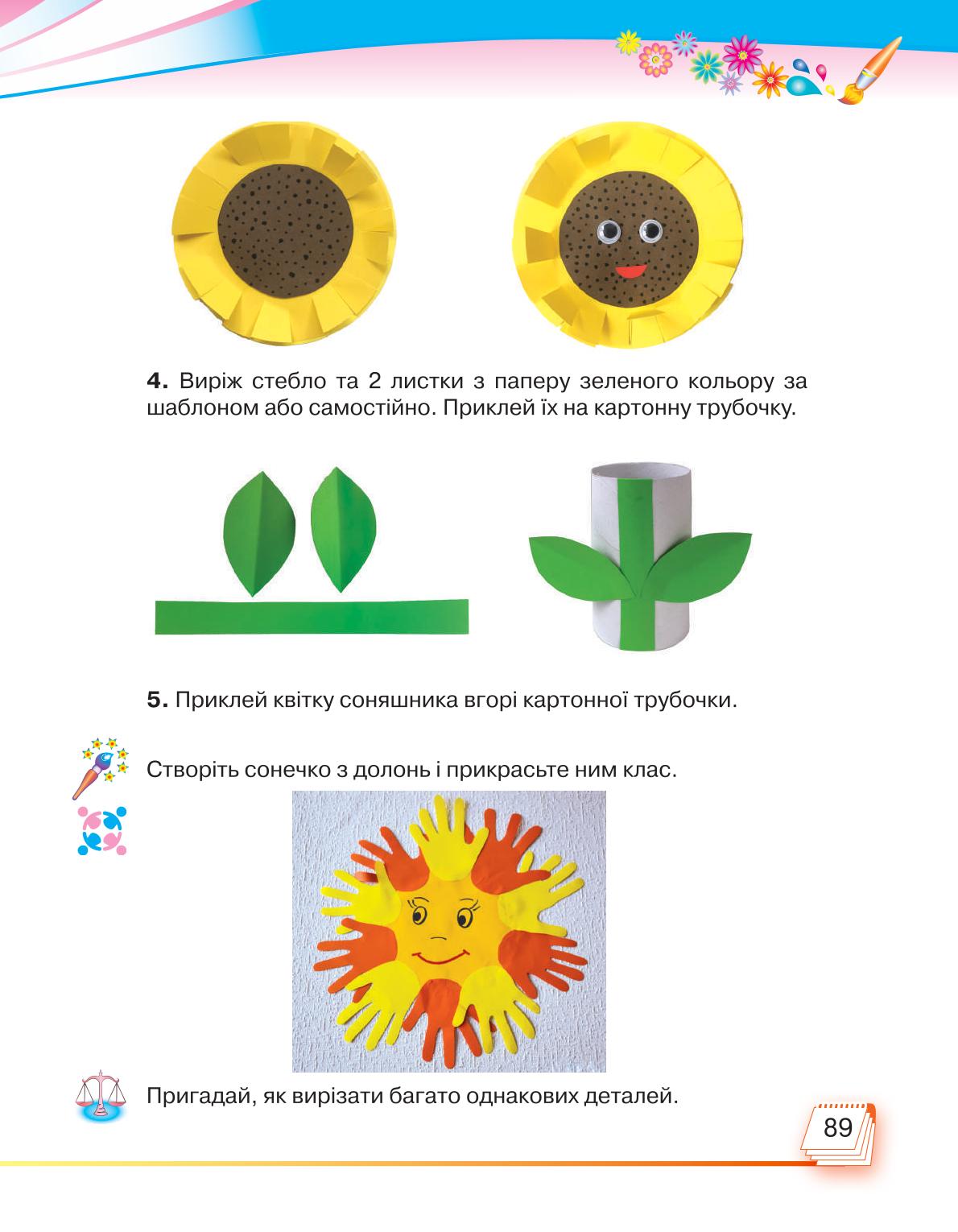 **4.** Виріж стебло та 2 листки з паперу зеленого кольору за шаблоном або самостійно. Приклей їх на картонну трубочку.

**5.** Приклей квітку соняшника вгорі картонної трубочки.

Створіть сонечко з долонь і прикрасьте ним клас.

Пригадай, як вирізати багато однакових деталей.

89